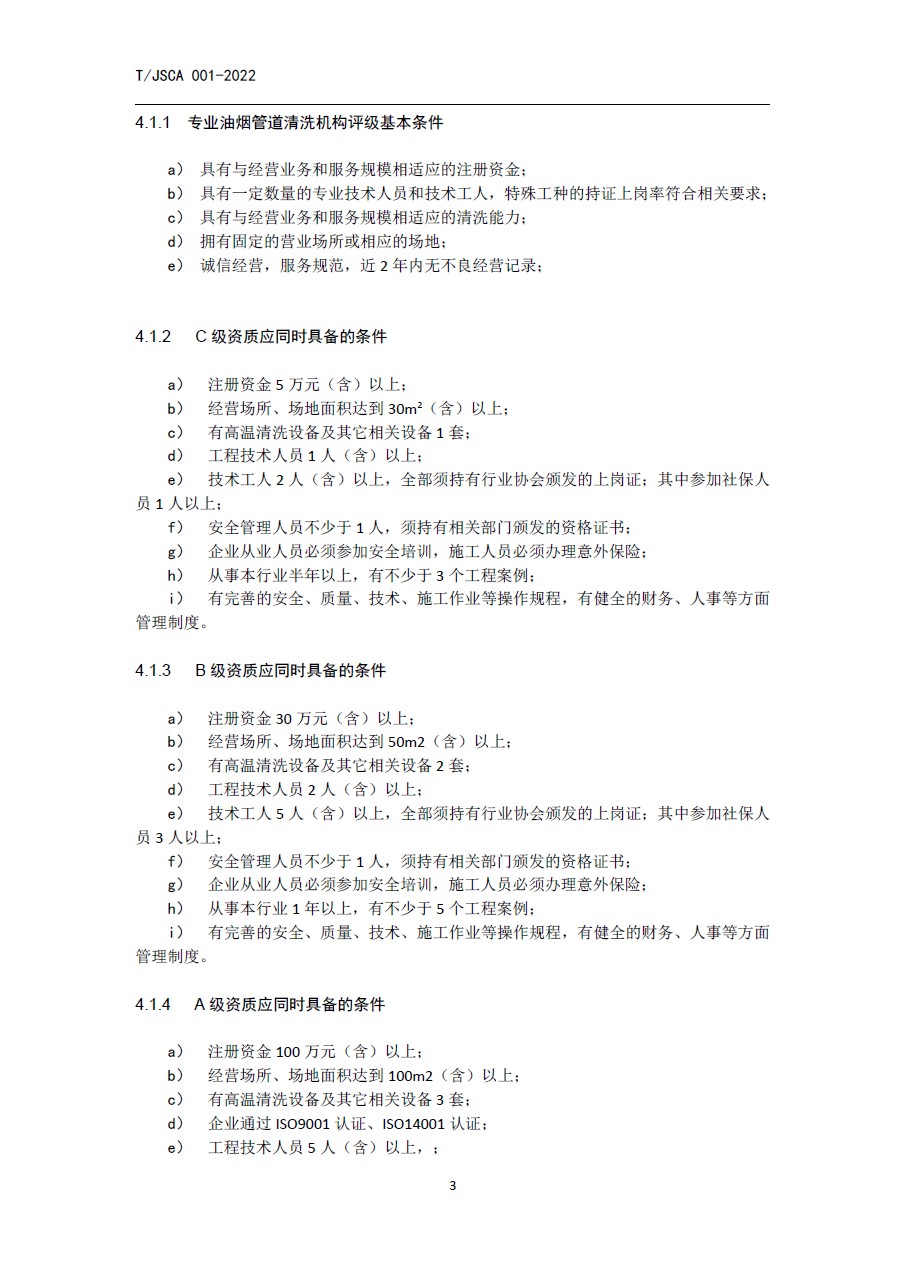 T/JSCA 001-2022

4.1.1 专业油烟管道清洗机构评级基本条件

a） 具有与经营业务和服务规模相适应的注册资金；
b） 具有一定数量的专业技术人员和技术工人，特殊工种的持证上岗率符合相关要求；
c） 具有与经营业务和服务规模相适应的清洗能力；
d） 拥有固定的营业场所或相应的场地；
e） 诚信经营，服务规范，近 2 年内无不良经营记录；

4.1.2 C 级资质应同时具备的条件

a） 注册资金 5 万元（含）以上；
b） 经营场所、场地面积达到 30m²（含）以上；
c） 有高温清洗设备及其它相关设备 1 套；
d） 工程技术人员 1 人（含）以上；
e） 技术工人 2 人（含）以上，全部须持有行业协会颁发的上岗证；其中参加社保人员 1 人以上；
f） 安全管理人员不少于 1 人，须持有相关部门颁发的资格证书；
g） 企业从业人员必须参加安全培训，施工人员必须办理意外保险；
h） 从事本行业半年以上，有不少于 3 个工程案例；
i） 有完善的安全、质量、技术、施工作业等操作规程，有健全的财务、人事等方面管理制度。

4.1.3 B 级资质应同时具备的条件

a） 注册资金 30 万元（含）以上；
b） 经营场所、场地面积达到 50m2（含）以上；
c） 有高温清洗设备及其它相关设备 2 套；
d） 工程技术人员 2 人（含）以上；
e） 技术工人 5 人（含）以上，全部须持有行业协会颁发的上岗证；其中参加社保人员 3 人以上；
f） 安全管理人员不少于 1 人，须持有相关部门颁发的资格证书；
g） 企业从业人员必须参加安全培训，施工人员必须办理意外保险；
h） 从事本行业 1 年以上，有不少于 5 个工程案例；
i） 有完善的安全、质量、技术、施工作业等操作规程，有健全的财务、人事等方面管理制度。

4.1.4 A 级资质应同时具备的条件

a） 注册资金 100 万元（含）以上；
b） 经营场所、场地面积达到 100m2（含）以上；
c） 有高温清洗设备及其它相关设备 3 套；
d） 企业通过 ISO9001 认证、ISO14001 认证；
e） 工程技术人员 5 人（含）以上，；

3